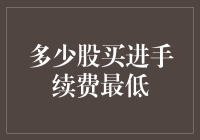 多少股买进手续费最低